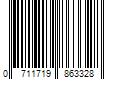 0 711719 863328